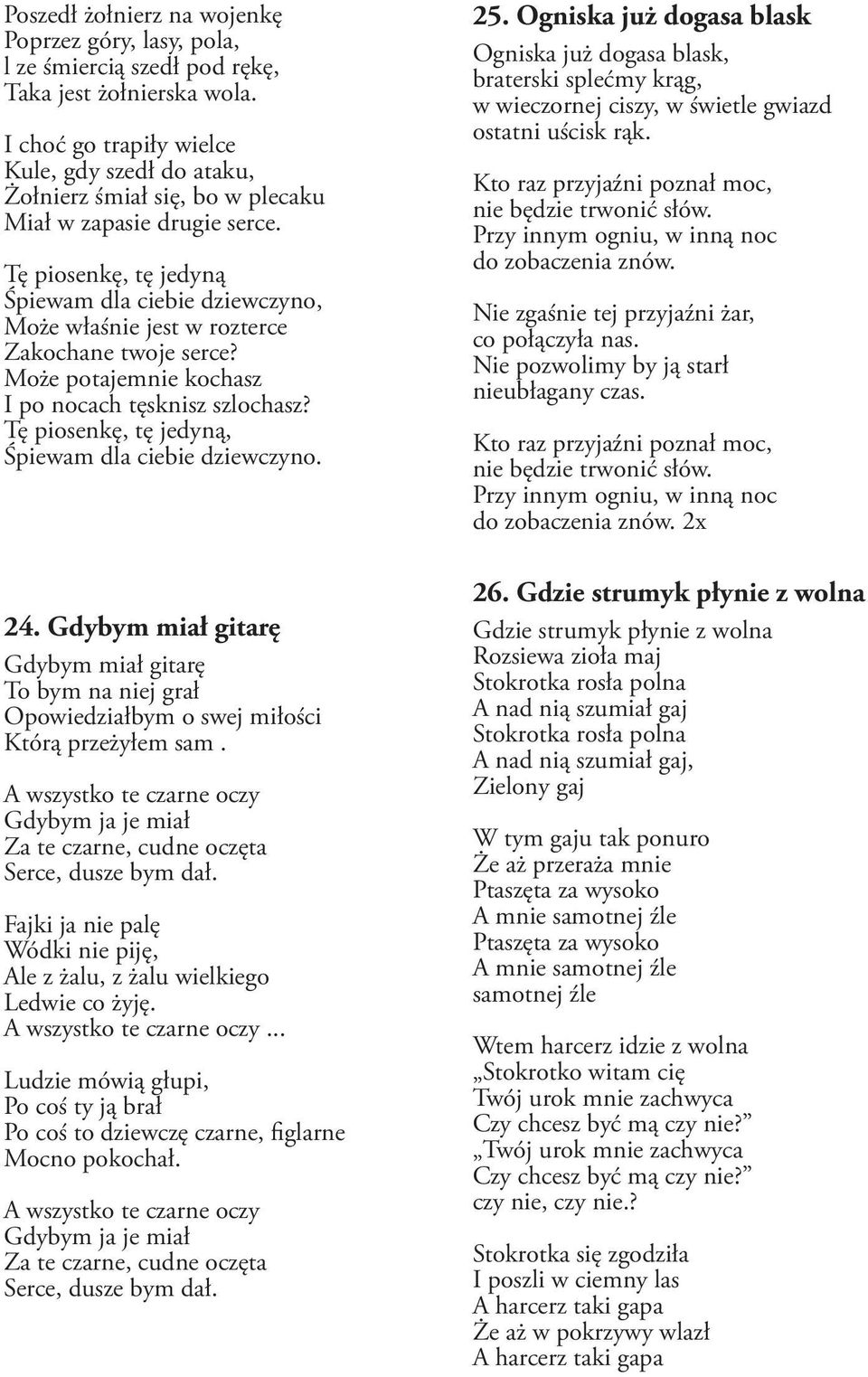 Poszedł żołnierz na wojenkę
Poprzez góry, lasy, pola,
l ze śmiercią szedł pod rękę,
Taka jest żołnierska wola.

I choć go trapiły wielce
Kule, gdy szedł do ataku,
Żołnierz śmiał się, bo w plecaku
Miał w zapasie drugie serce.

Tę piosenkę, tę jedyną
Śpiewam dla ciebie dziewczyno,
Może właśnie jest w rozterce
Zakochane twoje serce?
Może potajemnie kochasz
I po nocach tęsknisz szlochasz?
Tę piosenkę, tę jedyną,
Śpiewam dla ciebie dziewczyno.

24. Gdybym miał gitarę

Gdybym miał gitarę
To bym na niej grał
Opowiedziałbym o swej miłości
Którą przeżyłem sam .

A wszystko te czarne oczy
Gdybym ja je miał
Za te czarne, cudne oczęta
Serce, dusze bym dał.

Fajki ja nie palę
Wódki nie piję,
Ale z żalu, z żalu wielkiego
Ledwie co żyję.
A wszystko te czarne oczy ...

Ludzie mówią głupi,
Po coś ty ją brał
Po coś to dziewczę czarne, figlarne
Mocno pokochał.

A wszystko te czarne oczy
Gdybym ja je miał
Za te czarne, cudne oczęta
Serce, dusze bym dał.

25. Ogniska już dogasa blask

Ogniska już dogasa blask,
braterski splećmy krąg,
w wieczornej ciszy, w świetle gwiazd
ostatni uścisk rąk.

Kto raz przyjaźni poznał moc,
nie będzie trwonić słów.
Przy innym ogniu, w inną noc
do zobaczenia znów.

Nie zgaśnie tej przyjaźni żar,
co połączyła nas.
Nie pozwolimy by ją starł
nieubłagany czas.

Kto raz przyjaźni poznał moc,
nie będzie trwonić słów.
Przy innym ogniu, w inną noc
do zobaczenia znów. 2x

26. Gdzie strumyk płynie z wolna

Gdzie strumyk płynie z wolna
Rozsiewa zioła maj
Stokrotka rosła polna
A nad nią szumiał gaj
Stokrotka rosła polna
A nad nią szumiał gaj,
Zielony gaj

W tym gaju tak ponuro
Że aż przeraża mnie
Ptaszęta za wysoko
A mnie samotnej źle
Ptaszęta za wysoko
A mnie samotnej źle
samotnej źle

Wtem harcerz idzie z wolna
„Stokrotko witam cię
Twój urok mnie zachwyca
Czy chcesz być mą czy nie?”
„Twój urok mnie zachwyca
Czy chcesz być mą czy nie?”
czy nie, czy nie.?

Stokrotka się zgodziła
I poszli w ciemny las
A harcerz taki gapa
Że aż w pokrzywy wlazł
A harcerz taki gapa